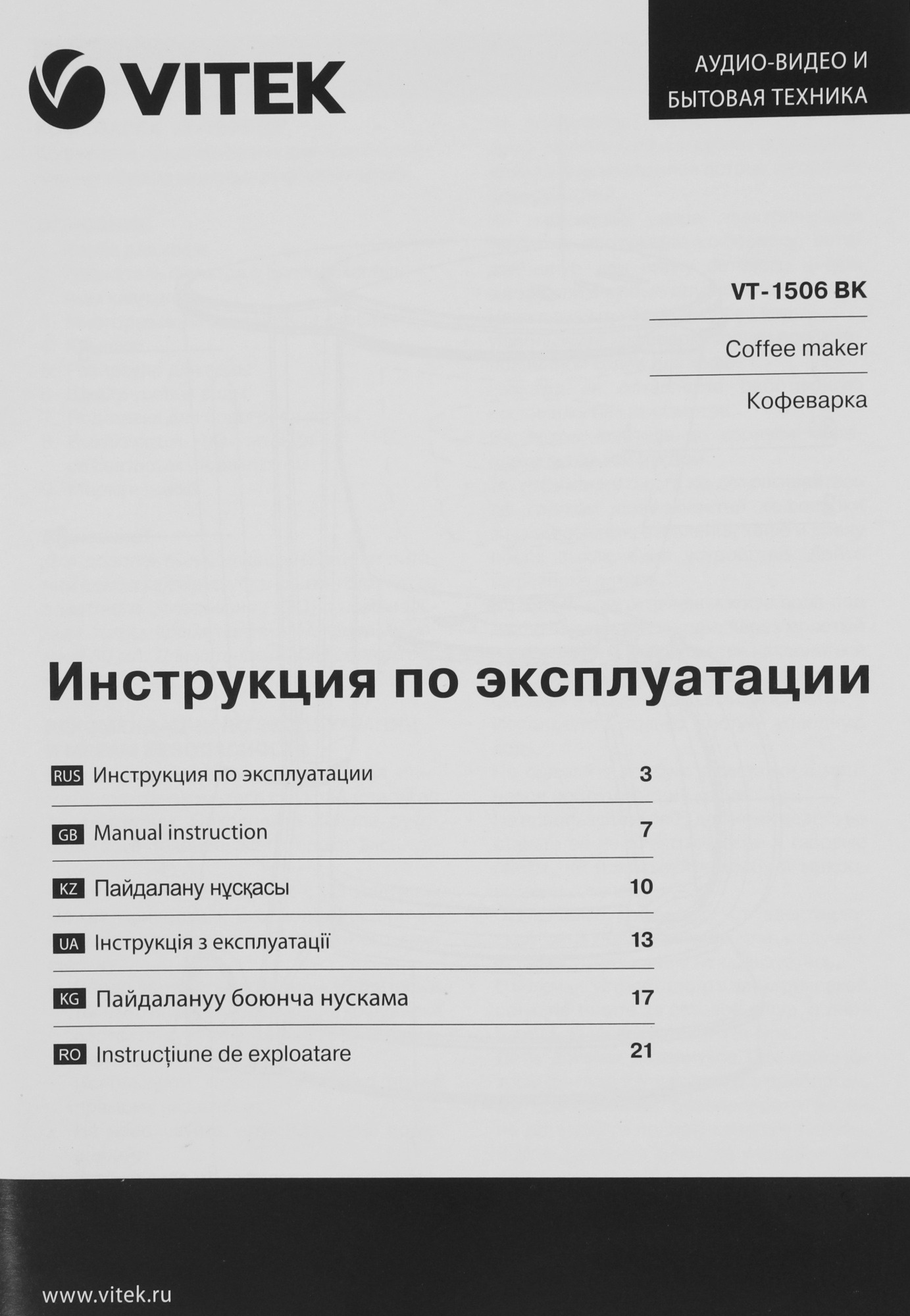 VITEK

АУДИО-ВИДЕО И БЫТОВАЯ ТЕХНИКА

VT-1506 BK

Coffee maker

Кофеварка

Инструкция по эксплуатации

| | | |
|---|---|---|
| RUS | Инструкция по эксплуатации | 3 |
| GB | Manual instruction | 7 |
| KZ | Пайдалану нұсқасы | 10 |
| UA | Інструкція з експлуатації | 13 |
| KG | Пайдалануу боюнча нускама | 17 |
| RO | Instrucțiune de exploatare | 21 |

www.vitek.ru